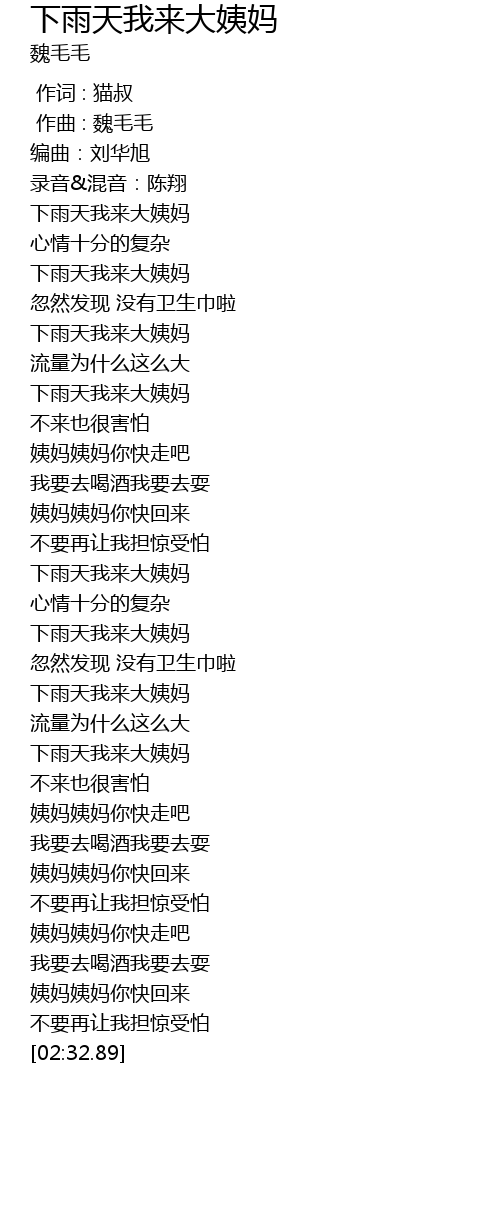 下雨天我来大姨妈
魏毛毛

作词 : 猫叔
作曲 : 魏毛毛
编曲 : 刘华旭
录音&混音 : 陈翔
下雨天我来大姨妈
心情十分的复杂
下雨天我来大姨妈
忽然发现 没有卫生巾啦
下雨天我来大姨妈
流量为什么这么大
下雨天我来大姨妈
不来也很害怕
姨妈姨妈你快走吧
我要去喝酒我要去耍
姨妈姨妈你快回来
不要再让我担惊受怕
下雨天我来大姨妈
心情十分的复杂
下雨天我来大姨妈
忽然发现 没有卫生巾啦
下雨天我来大姨妈
流量为什么这么大
下雨天我来大姨妈
不来也很害怕
姨妈姨妈你快走吧
我要去喝酒我要去耍
姨妈姨妈你快回来
不要再让我担惊受怕
姨妈姨妈你快走吧
我要去喝酒我要去耍
姨妈姨妈你快回来
不要再让我担惊受怕
[02:32.89]